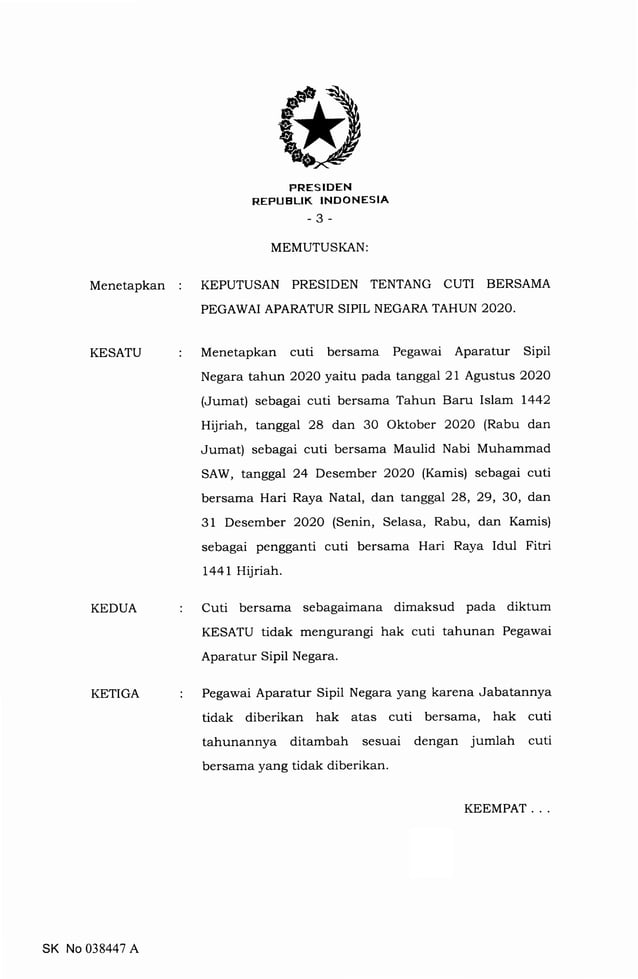 PRESIDEN
REPUBLIK INDONESIA
- 3 -

MEMUTUSKAN:

Menetapkan : KEPUTUSAN PRESIDEN TENTANG CUTI BERSAMA PEGAWAI APARATUR SIPIL NEGARA TAHUN 2020.

KESATU : Menetapkan cuti bersama Pegawai Aparatur Sipil Negara tahun 2020 yaitu pada tanggal 21 Agustus 2020 (Jumat) sebagai cuti bersama Tahun Baru Islam 1442 Hijriah, tanggal 28 dan 30 Oktober 2020 (Rabu dan Jumat) sebagai cuti bersama Maulid Nabi Muhammad SAW, tanggal 24 Desember 2020 (Kamis) sebagai cuti bersama Hari Raya Natal, dan tanggal 28, 29, 30, dan 31 Desember 2020 (Senin, Selasa, Rabu, dan Kamis) sebagai pengganti cuti bersama Hari Raya Idul Fitri 1441 Hijriah.

KEDUA : Cuti bersama sebagaimana dimaksud pada diktum KESATU tidak mengurangi hak cuti tahunan Pegawai Aparatur Sipil Negara.

KETIGA : Pegawai Aparatur Sipil Negara yang karena Jabatannya tidak diberikan hak atas cuti bersama, hak cuti tahunannya ditambah sesuai dengan jumlah cuti bersama yang tidak diberikan.

KEEMPAT . . .

SK No 038447 A